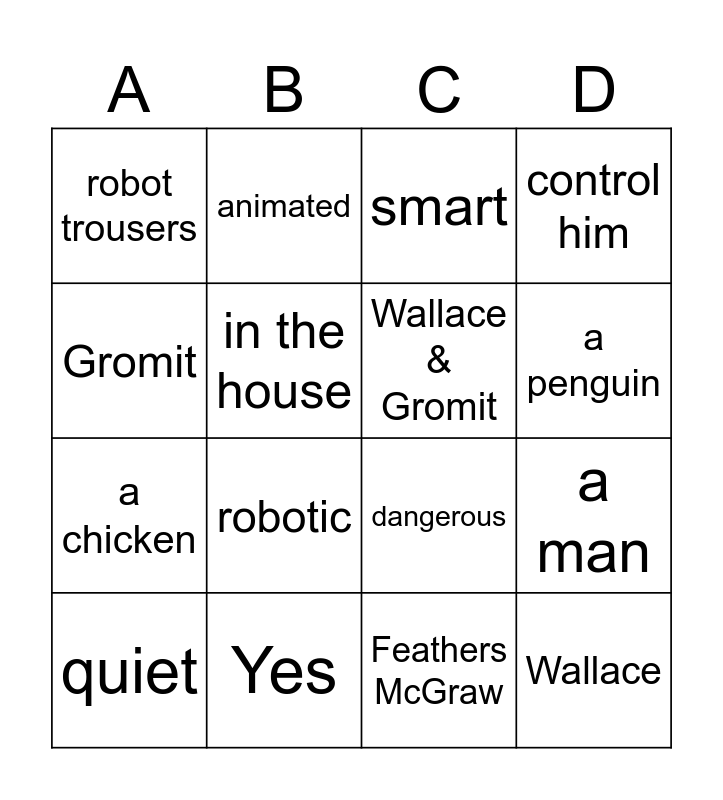 | A | B | C | D |
|---|---|---|---|
| robot trousers | animated | smart | control him |
| Gromit | in the house | Wallace & Gromit | a penguin |
| a chicken | robotic | dangerous | a man |
| quiet | Yes | Feathers McGraw | Wallace |